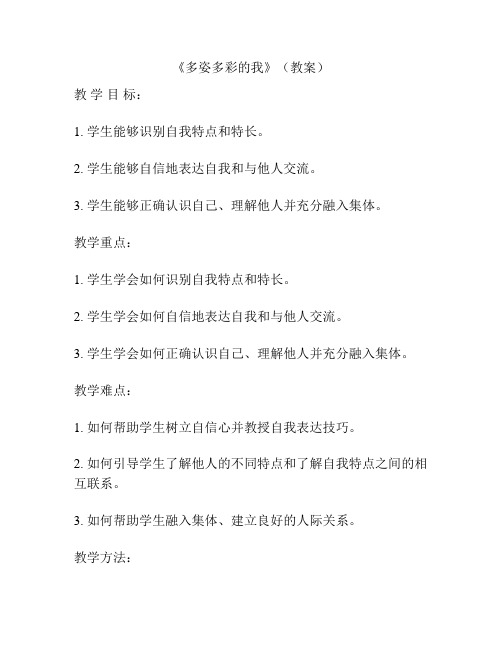 《多姿多彩的我》（教案）

教 学 目 标：

1. 学生能够识别自我特点和特长。

2. 学生能够自信地表达自我和与他人交流。

3. 学生能够正确认识自己、理解他人并充分融入集体。

教学重点：

1. 学生学会如何识别自我特点和特长。

2. 学生学会如何自信地表达自我和与他人交流。

3. 学生学会如何正确认识自己、理解他人并充分融入集体。

教学难点：

1. 如何帮助学生树立自信心并教授自我表达技巧。

2. 如何引导学生了解他人的不同特点和了解自我特点之间的相互联系。

3. 如何帮助学生融入集体、建立良好的人际关系。

教学方法：